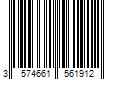 3 574661 561912